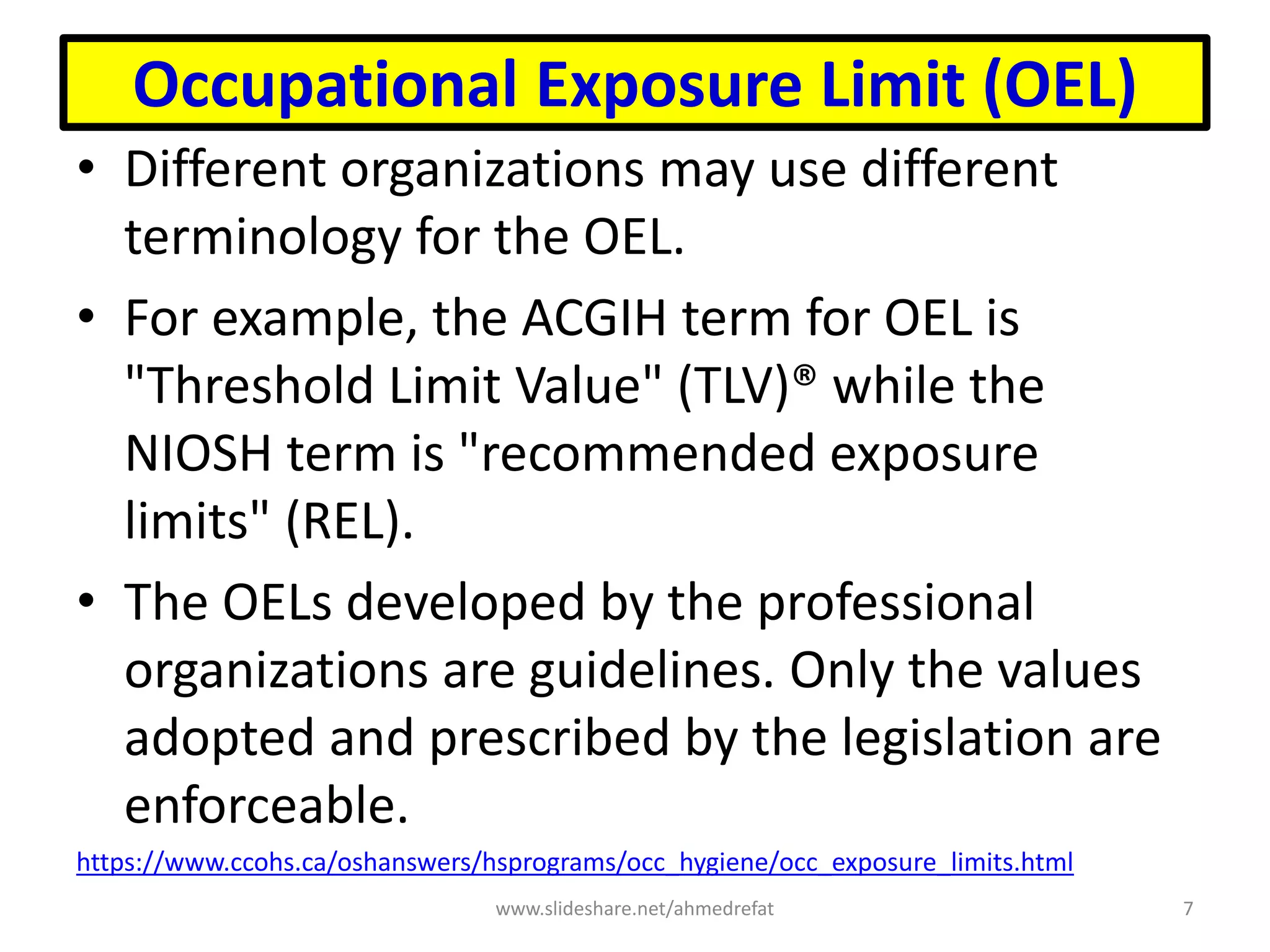 Occupational Exposure Limit (OEL)

• Different organizations may use different terminology for the OEL.

• For example, the ACGIH term for OEL is "Threshold Limit Value" (TLV)® while the NIOSH term is "recommended exposure limits" (REL).

• The OELs developed by the professional organizations are guidelines. Only the values adopted and prescribed by the legislation are enforceable.

https://www.ccohs.ca/oshanswers/hsprograms/occ_hygiene/occ_exposure_limits.html

www.slideshare.net/ahmedrefat

7